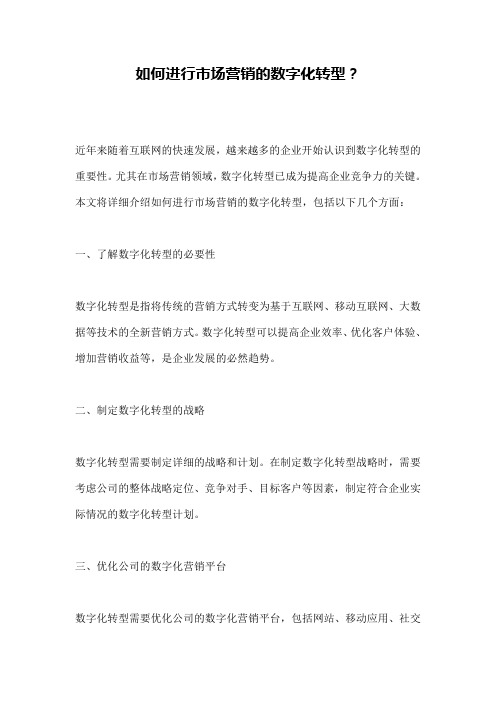 如何进行市场营销的数字化转型？

近年来随着互联网的快速发展，越来越多的企业开始认识到数字化转型的重要性。尤其在市场营销领域，数字化转型已成为提高企业竞争力的关键。本文将详细介绍如何进行市场营销的数字化转型，包括以下几个方面：

一、了解数字化转型的必要性

数字化转型是指将传统的营销方式转变为基于互联网、移动互联网、大数据等技术的全新营销方式。数字化转型可以提高企业效率、优化客户体验、增加营销收益等，是企业发展的必然趋势。

二、制定数字化转型的战略

数字化转型需要制定详细的战略和计划。在制定数字化转型战略时，需要考虑公司的整体战略定位、竞争对手、目标客户等因素，制定符合企业实际情况的数字化转型计划。

三、优化公司的数字化营销平台

数字化转型需要优化公司的数字化营销平台，包括网站、移动应用、社交